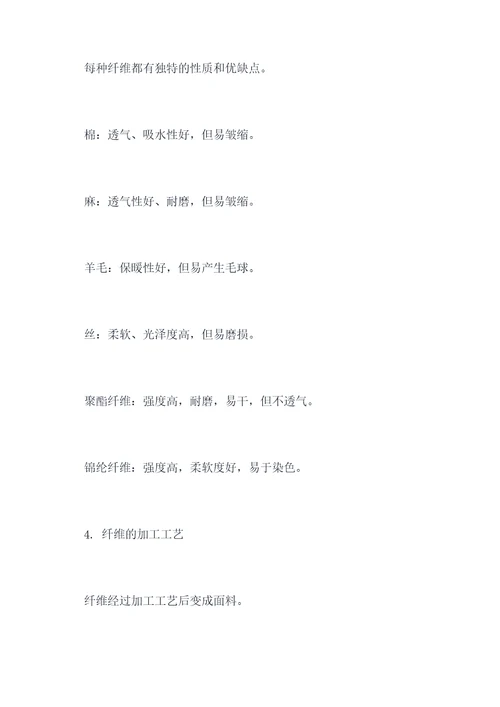 每种纤维都有独特的性质和优缺点。

棉：透气、吸水性好，但易皱缩。

麻：透气性好、耐磨，但易皱缩。

羊毛：保暖性好，但易产生毛球。

丝：柔软、光泽度高，但易磨损。

聚酯纤维：强度高，耐磨，易干，但不透气。

锦纶纤维：强度高，柔软度好，易于染色。

4. 纤维的加工工艺

纤维经过加工工艺后变成面料。